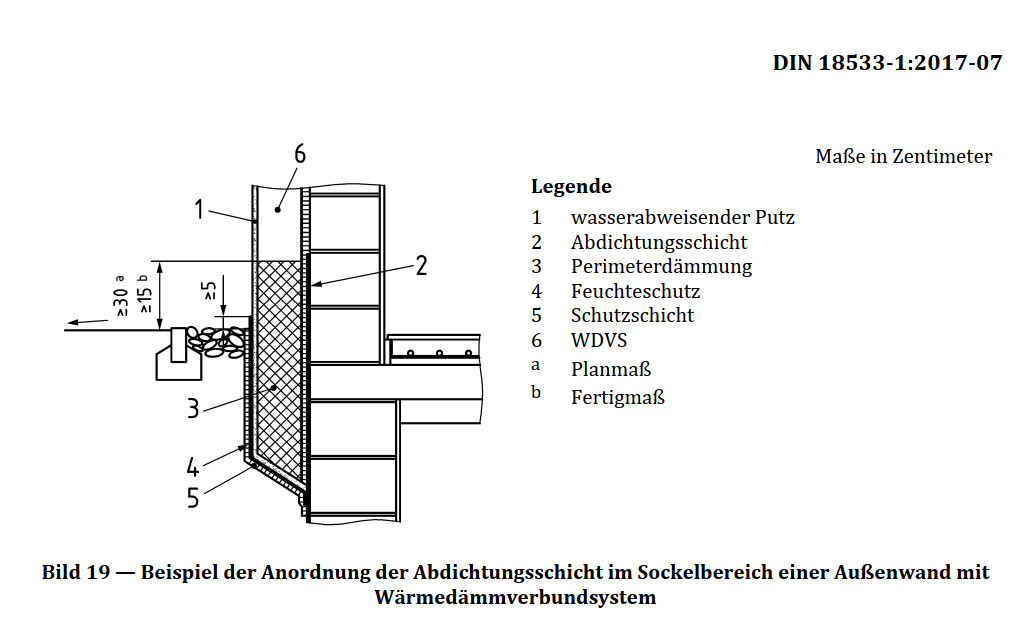 DIN 18533-1:2017-07

Maße in Zentimeter

6
1
2
≥30 a
≥15 b
≥5
3
4
5

Legende

1 wasserabweisender Putz
2 Abdichtungsschicht
3 Perimeterdämmung
4 Feuchteschutz
5 Schutzschicht
6 WDVS
a Planmaß
b Fertigmaß

Bild 19 — Beispiel der Anordnung der Abdichtungsschicht im Sockelbereich einer Außenwand mit Wärmedämmverbundsystem